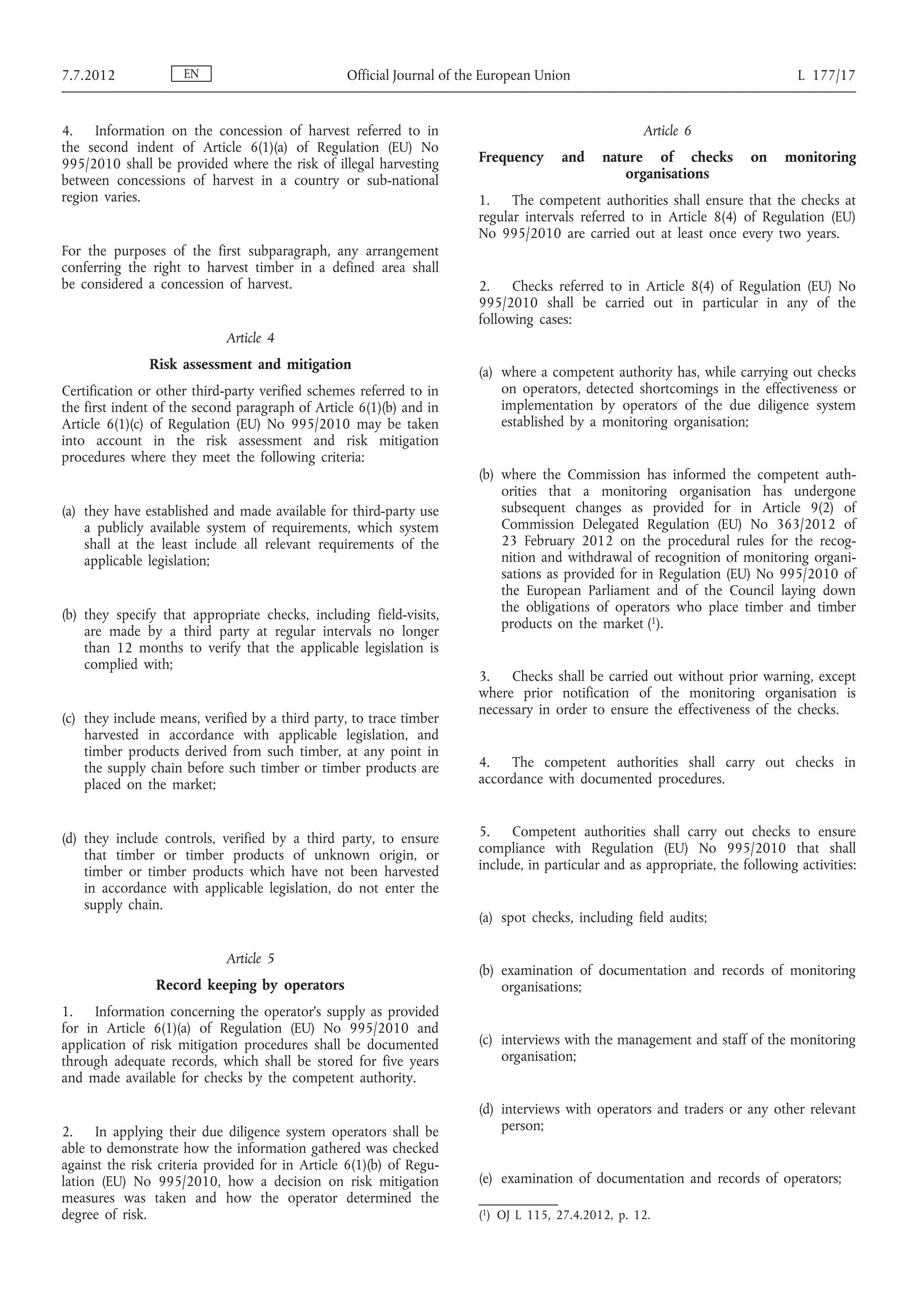 7.7.2012 EN Official Journal of the European Union L 177/17

4. Information on the concession of harvest referred to in the second indent of Article 6(1)(a) of Regulation (EU) No 995/2010 shall be provided where the risk of illegal harvesting between concessions of harvest in a country or sub-national region varies.

For the purposes of the first subparagraph, any arrangement conferring the right to harvest timber in a defined area shall be considered a concession of harvest.

Article 4

Risk assessment and mitigation

Certification or other third-party verified schemes referred to in the first indent of the second paragraph of Article 6(1)(b) and in Article 6(1)(c) of Regulation (EU) No 995/2010 may be taken into account in the risk assessment and risk mitigation procedures where they meet the following criteria:

(a) they have established and made available for third-party use a publicly available system of requirements, which system shall at the least include all relevant requirements of the applicable legislation;

(b) they specify that appropriate checks, including field-visits, are made by a third party at regular intervals no longer than 12 months to verify that the applicable legislation is complied with;

(c) they include means, verified by a third party, to trace timber harvested in accordance with applicable legislation, and timber products derived from such timber, at any point in the supply chain before such timber or timber products are placed on the market;

(d) they include controls, verified by a third party, to ensure that timber or timber products of unknown origin, or timber or timber products which have not been harvested in accordance with applicable legislation, do not enter the supply chain.

Article 5

Record keeping by operators

1. Information concerning the operator's supply as provided for in Article 6(1)(a) of Regulation (EU) No 995/2010 and application of risk mitigation procedures shall be documented through adequate records, which shall be stored for five years and made available for checks by the competent authority.

2. In applying their due diligence system operators shall be able to demonstrate how the information gathered was checked against the risk criteria provided for in Article 6(1)(b) of Regulation (EU) No 995/2010, how a decision on risk mitigation measures was taken and how the operator determined the degree of risk.

Article 6

Frequency and nature of checks on monitoring organisations

1. The competent authorities shall ensure that the checks at regular intervals referred to in Article 8(4) of Regulation (EU) No 995/2010 are carried out at least once every two years.

2. Checks referred to in Article 8(4) of Regulation (EU) No 995/2010 shall be carried out in particular in any of the following cases:

(a) where a competent authority has, while carrying out checks on operators, detected shortcomings in the effectiveness or implementation by operators of the due diligence system established by a monitoring organisation;

(b) where the Commission has informed the competent authorities that a monitoring organisation has undergone subsequent changes as provided for in Article 9(2) of Commission Delegated Regulation (EU) No 363/2012 of 23 February 2012 on the procedural rules for the recognition and withdrawal of recognition of monitoring organisations as provided for in Regulation (EU) No 995/2010 of the European Parliament and of the Council laying down the obligations of operators who place timber and timber products on the market ($^1$).

3. Checks shall be carried out without prior warning, except where prior notification of the monitoring organisation is necessary in order to ensure the effectiveness of the checks.

4. The competent authorities shall carry out checks in accordance with documented procedures.

5. Competent authorities shall carry out checks to ensure compliance with Regulation (EU) No 995/2010 that shall include, in particular and as appropriate, the following activities:

(a) spot checks, including field audits;

(b) examination of documentation and records of monitoring organisations;

(c) interviews with the management and staff of the monitoring organisation;

(d) interviews with operators and traders or any other relevant person;

(e) examination of documentation and records of operators;

($^1$) OJ L 115, 27.4.2012, p. 12.